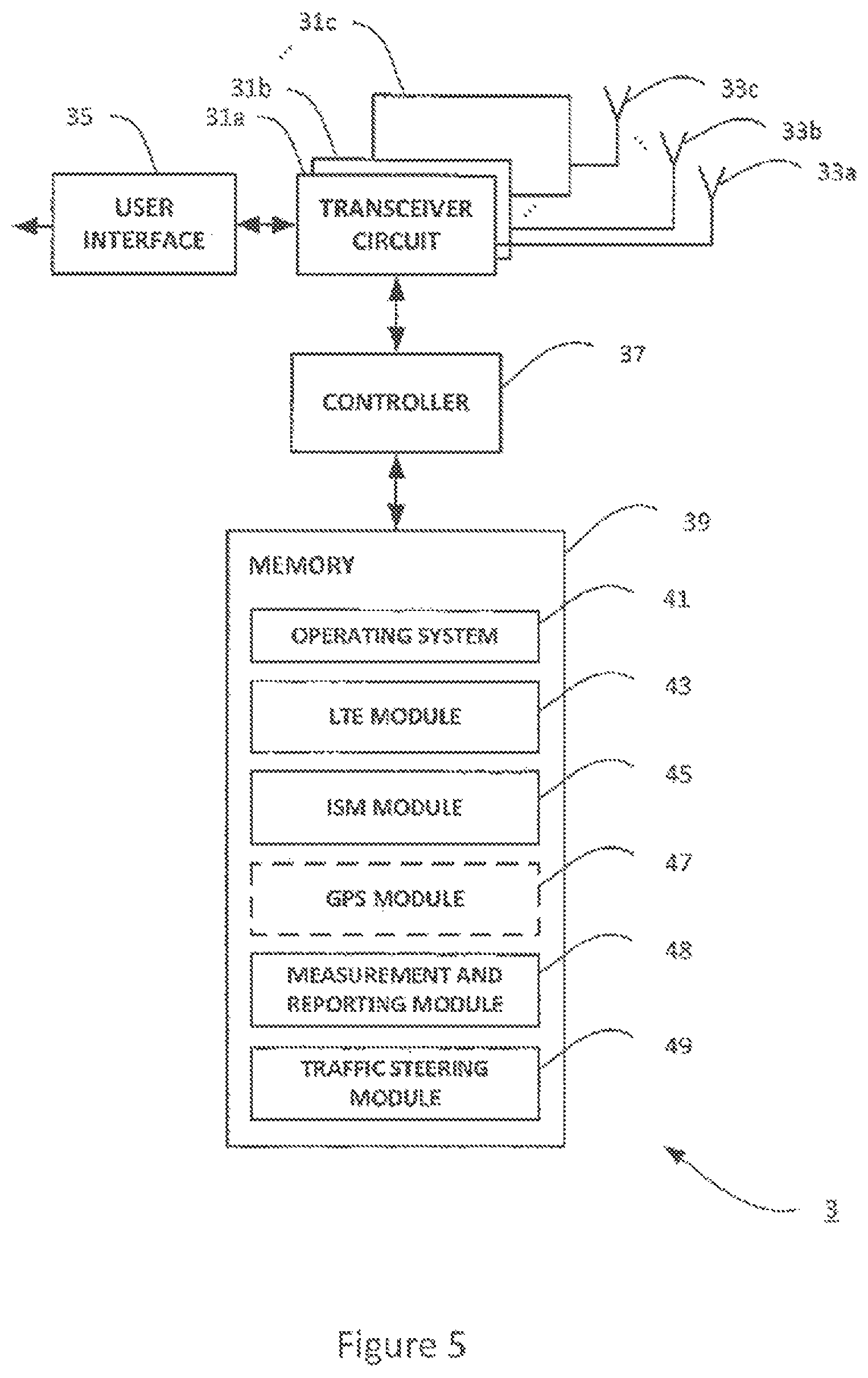 31c

31b

31a

35

33c

33b

33a

USER INTERFACE

TRANSCEIVER CIRCUIT

CONTROLLER

37

39

MEMORY

OPERATING SYSTEM

41

LTE MODULE

43

ISM MODULE

45

GPS MODULE

47

MEASUREMENT AND REPORTING MODULE

48

TRAFFIC STEERING MODULE

49

3

Figure 5